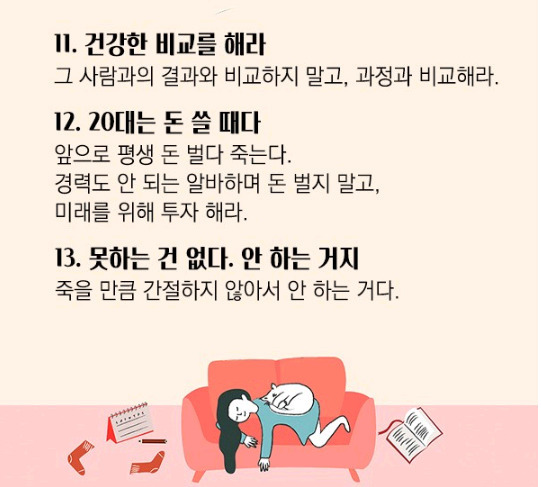 11. 건강한 비교를 해라

그 사람과의 결과와 비교하지 말고, 과정과 비교해라.

12. 20대는 돈 쓸 때다

앞으로 평생 돈 벌다 죽는다.
경력도 안 되는 알바하며 돈 벌지 말고,
미래를 위해 투자 해라.

13. 못하는 건 없다. 안 하는 거지

죽을 만큼 간절하지 않아서 안 하는 거다.